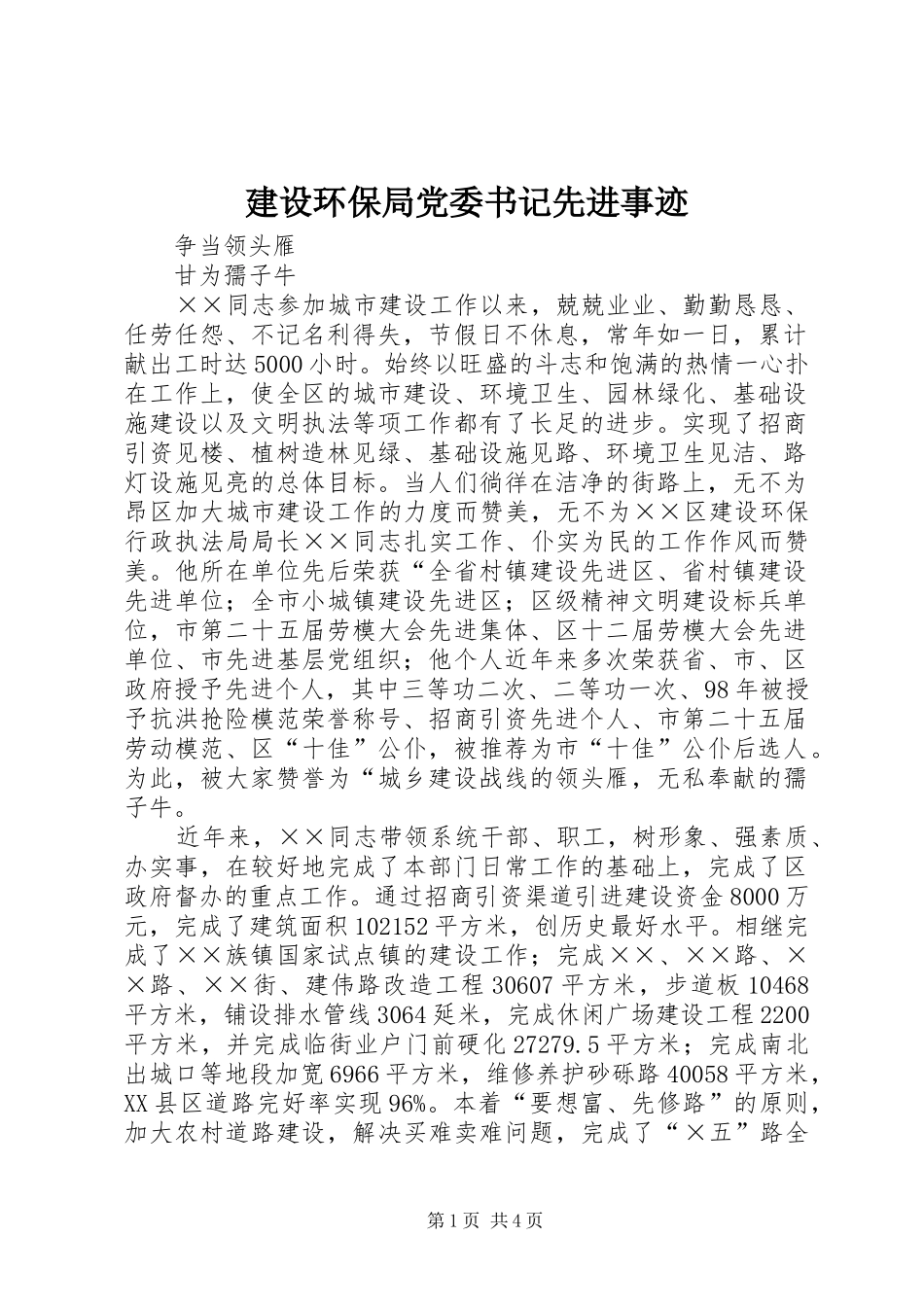 建设环保局党委书记先进事迹

争当领头雁

甘为孺子牛

××同志参加城市建设工作以来，兢兢业业、勤勤恳恳、任劳任怨、不记名利得失，节假日不休息，常年如一日，累计献出工时达5000小时。始终以旺盛的斗志和饱满的热情一心扑在工作上，使全区的城市建设、环境卫生、园林绿化、基础设施建设以及文明执法等项工作都有了长足的进步。实现了招商引资见楼、植树造林见绿、基础设施见路、环境卫生见洁、路灯设施见亮的总体目标。当人们徜徉在洁净的街路上，无不为昂区加大城市建设工作的力度而赞美，无不为××区建设环保行政执法局局长××同志扎实工作、仆实为民的工作作风而赞美。他所在单位先后荣获“全省村镇建设先进区、省村镇建设先进单位；全市小城镇建设先进区；区级精神文明建设标兵单位，市第二十五届劳模大会先进集体、区十二届劳模大会先进单位、市先进基层党组织；他个人近年来多次荣获省、市、区政府授予先进个人，其中三等功二次、二等功一次、98年被授予抗洪抢险模范荣誉称号、招商引资先进个人、市第二十五届劳动模范、区“十佳”公仆，被推荐为市“十佳”公仆后选人。为此，被大家赞誉为“城乡建设战线的领头雁，无私奉献的孺子牛。

近年来，××同志带领系统干部、职工，树形象、强素质、办实事，在较好地完成了本部门日常工作的基础上，完成了区政府督办的重点工作。通过招商引资渠道引进建设资金8000万元，完成了建筑面积102152平方米，创历史最好水平。相继完成了××族镇国家试点镇的建设工作；完成××、××路、××路、××街、建伟路改造工程30607平方米，步道板10468平方米，铺设排水管线3064延米，完成休闲广场建设工程2200平方米，并完成临街业户门前硬化27279.5平方米；完成南北出城口等地段加宽6966平方米，维修养护砂砾路40058平方米，XX县区道路完好率实现96%。本着“要想富、先修路”的原则，加大农村道路建设，解决买难卖难问题，完成了“×五”路全

第1页 共4页